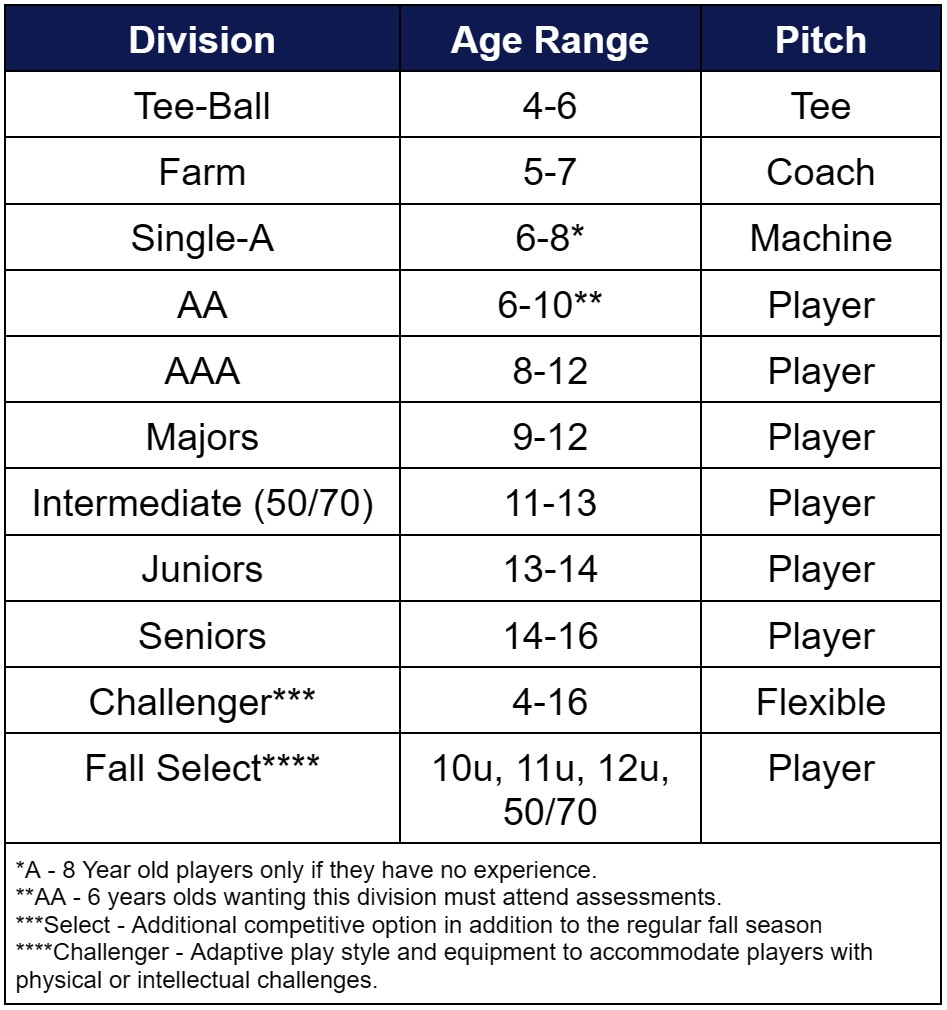 | Division | Age Range | Pitch |
|---|---|---|
| Tee-Ball | 4-6 | Tee |
| Farm | 5-7 | Coach |
| Single-A | 6-8* | Machine |
| AA | 6-10** | Player |
| AAA | 8-12 | Player |
| Majors | 9-12 | Player |
| Intermediate (50/70) | 11-13 | Player |
| Juniors | 13-14 | Player |
| Seniors | 14-16 | Player |
| Challenger*** | 4-16 | Flexible |
| Fall Select**** | 10u, 11u, 12u, 50/70 | Player |

*A - 8 Year old players only if they have no experience.
**AA - 6 years olds wanting this division must attend assessments.
***Select - Additional competitive option in addition to the regular fall season
****Challenger - Adaptive play style and equipment to accommodate players with physical or intellectual challenges.